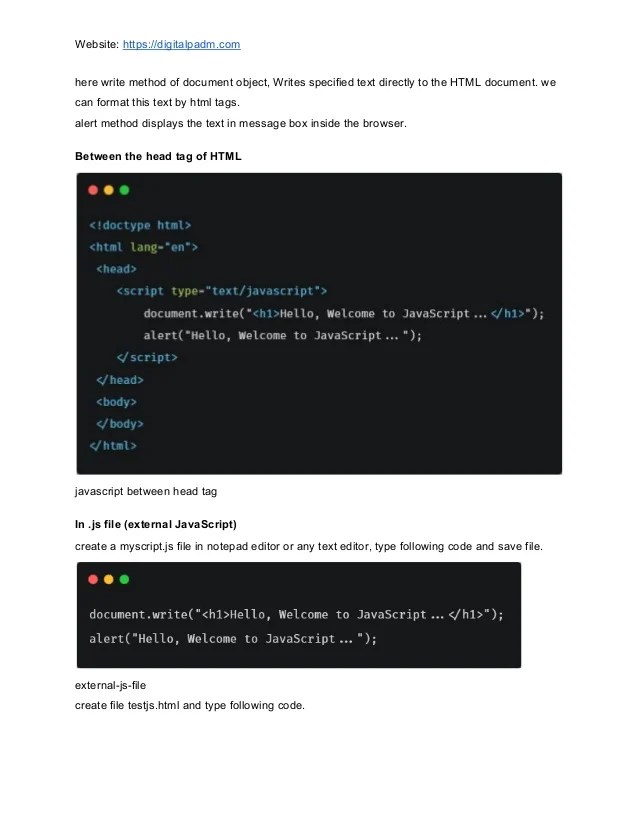 Website: https://digitalpadm.com

here write method of document object, Writes specified text directly to the HTML document. we can format this text by html tags.
alert method displays the text in message box inside the browser.

Between the head tag of HTML

<!doctype html>
<html lang="en">
<head>
<script type="text/javascript">
document.write("<h1>Hello, Welcome to JavaScript ... </h1>");
alert("Hello, Welcome to JavaScript ... ");
</script>
</head>
<body>
</body>
</html>

javascript between head tag

In .js file (external JavaScript)

create a myscript.js file in notepad editor or any text editor, type following code and save file.

document.write("<h1>Hello, Welcome to JavaScript ... </h1>");
alert("Hello, Welcome to JavaScript ... ");

external-js-file
create file testjs.html and type following code.